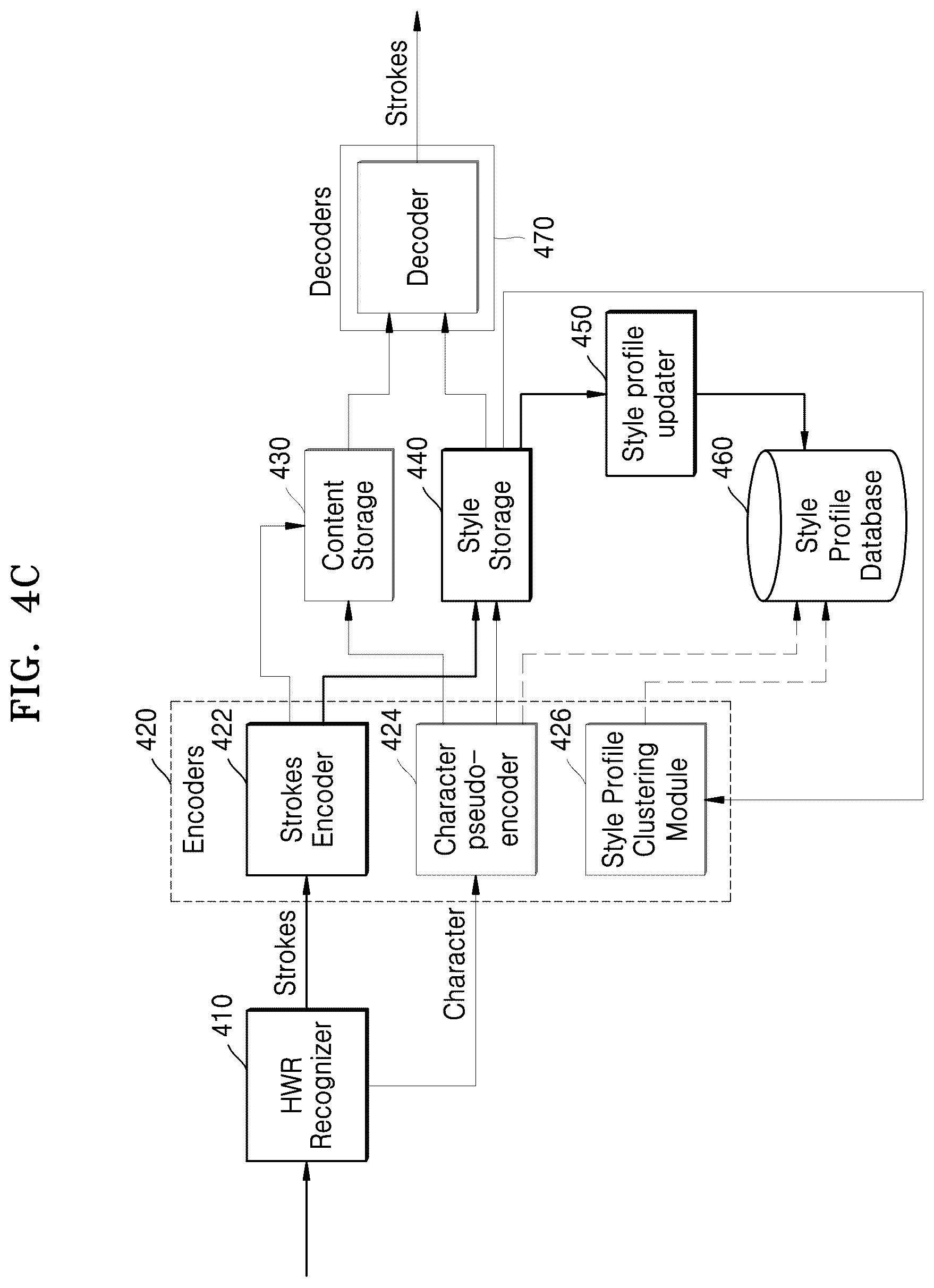 FIG. 4C

410
HWR Recognizer

Strokes

Character

420
Encoders

422
Strokes Encoder

424
Character pseudo-encoder

426
Style Profile Clustering Module

430
Content Storage

440
Style Storage

450
Style profile updater

460
Style Profile Database

Decoders

Decoder

470

Strokes